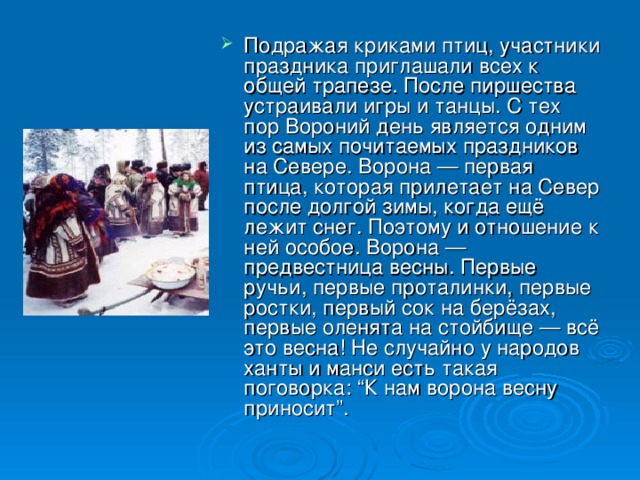 Подражая криками птиц, участники праздника приглашали всех к общей трапезе. После пиршества устраивали игры и танцы. С тех пор Вороний день является одним из самых почитаемых праздников на Севере. Ворона — первая птица, которая прилетает на Север после долгой зимы, когда ещё лежит снег. Поэтому и отношение к ней особое. Ворона — предвестница весны. Первые ручьи, первые проталинки, первые ростки, первый сок на берёзах, первые оленята на стойбище — всё это весна! Не случайно у народов ханты и манси есть такая поговорка: “К нам ворона весну приносит”.